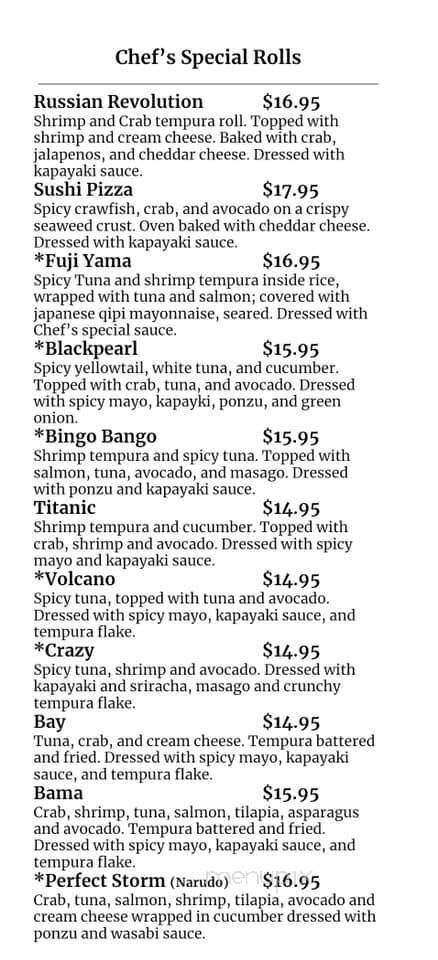 Chef's Special Rolls

Russian Revolution $16.95
Shrimp and Crab tempura roll. Topped with shrimp and cream cheese. Baked with crab, jalapenos, and cheddar cheese. Dressed with kapayaki sauce.

Sushi Pizza $17.95
Spicy crawfish, crab, and avocado on a crispy seaweed crust. Oven baked with cheddar cheese. Dressed with kapayaki sauce.

*Fuji Yama $16.95
Spicy Tuna and shrimp tempura inside rice, wrapped with tuna and salmon; covered with japanese qipi mayonnaise, seared. Dressed with Chef's special sauce.

*Blackpearl $15.95
Spicy yellowtail, white tuna, and cucumber. Topped with crab, tuna, and avocado. Dressed with spicy mayo, kapayki, ponzu, and green onion.

*Bingo Bango $15.95
Shrimp tempura and spicy tuna. Topped with salmon, tuna, avocado, and masago. Dressed with ponzu and kapayaki sauce.

Titanic $14.95
Shrimp tempura and cucumber. Topped with crab, shrimp and avocado. Dressed with spicy mayo and kapayaki sauce.

*Volcano $14.95
Spicy tuna, topped with tuna and avocado. Dressed with spicy mayo, kapayaki sauce, and tempura flake.

*Crazy $14.95
Spicy tuna, shrimp and avocado. Dressed with kapayaki and sriracha, masago and crunchy tempura flake.

Bay $14.95
Tuna, crab, and cream cheese. Tempura battered and fried. Dressed with spicy mayo, kapayaki sauce, and tempura flake.

Bama $15.95
Crab, shrimp, tuna, salmon, tilapia, asparagus and avocado. Tempura battered and fried. Dressed with spicy mayo, kapayaki sauce, and tempura flake.

*Perfect Storm (Narudo) $16.95
Crab, tuna, salmon, shrimp, tilapia, avocado and cream cheese wrapped in cucumber dressed with ponzu and wasabi sauce.